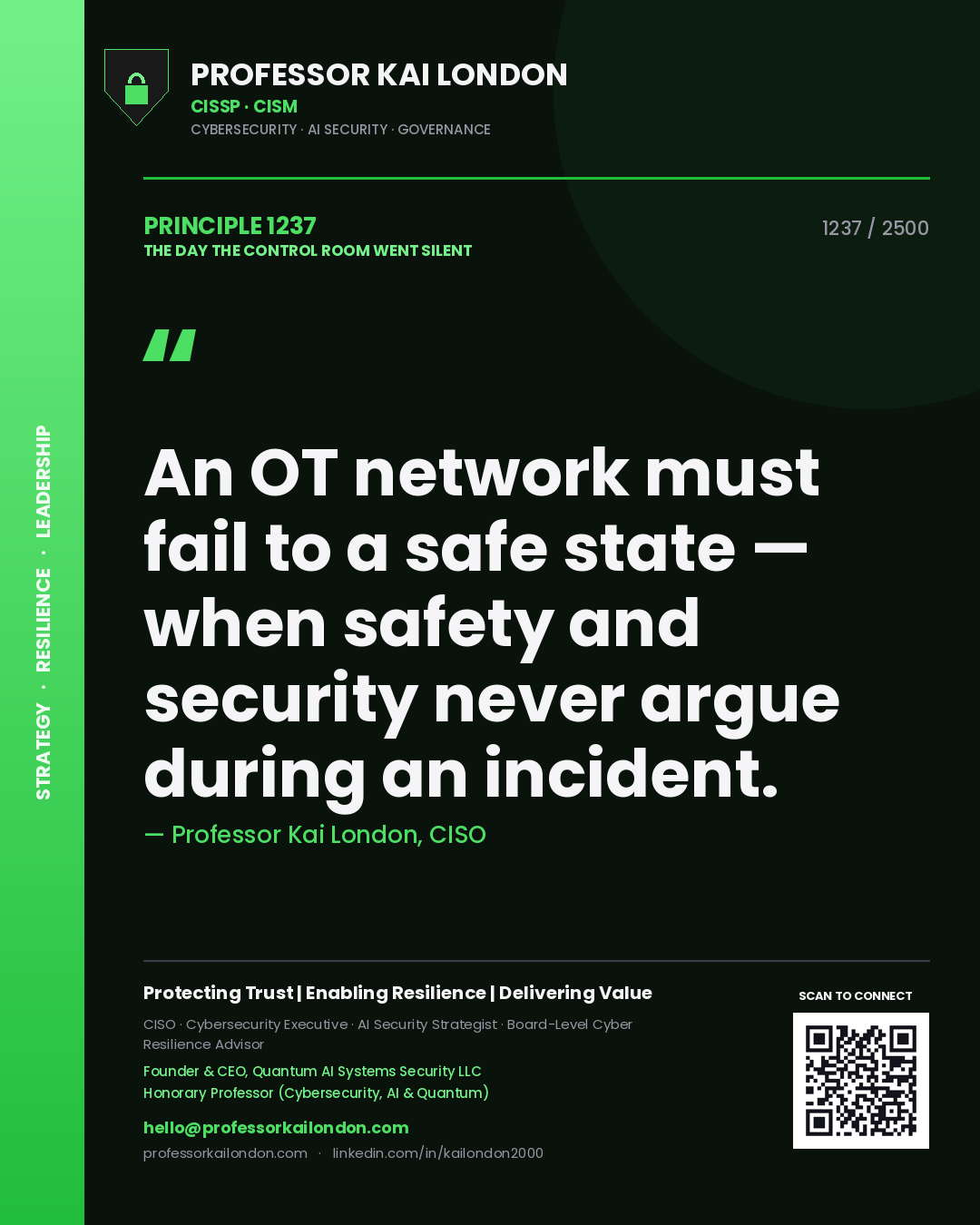 STRATEGY · RESILIENCE · LEADERSHIP

PROFESSOR KAI LONDON
CISSP · CISM
CYBERSECURITY · AI SECURITY · GOVERNANCE

PRINCIPLE 1237
THE DAY THE CONTROL ROOM WENT SILENT

1237 / 2500

"

An OT network must fail to a safe state — when safety and security never argue during an incident.

— Professor Kai London, CISO

Protecting Trust | Enabling Resilience | Delivering Value

CISO · Cybersecurity Executive · AI Security Strategist · Board-Level Cyber Resilience Advisor

Founder & CEO, Quantum AI Systems Security LLC
Honorary Professor (Cybersecurity, AI & Quantum)

hello@professorkailondon.com
professorkailondon.com · linkedin.com/in/kailondon2000

SCAN TO CONNECT